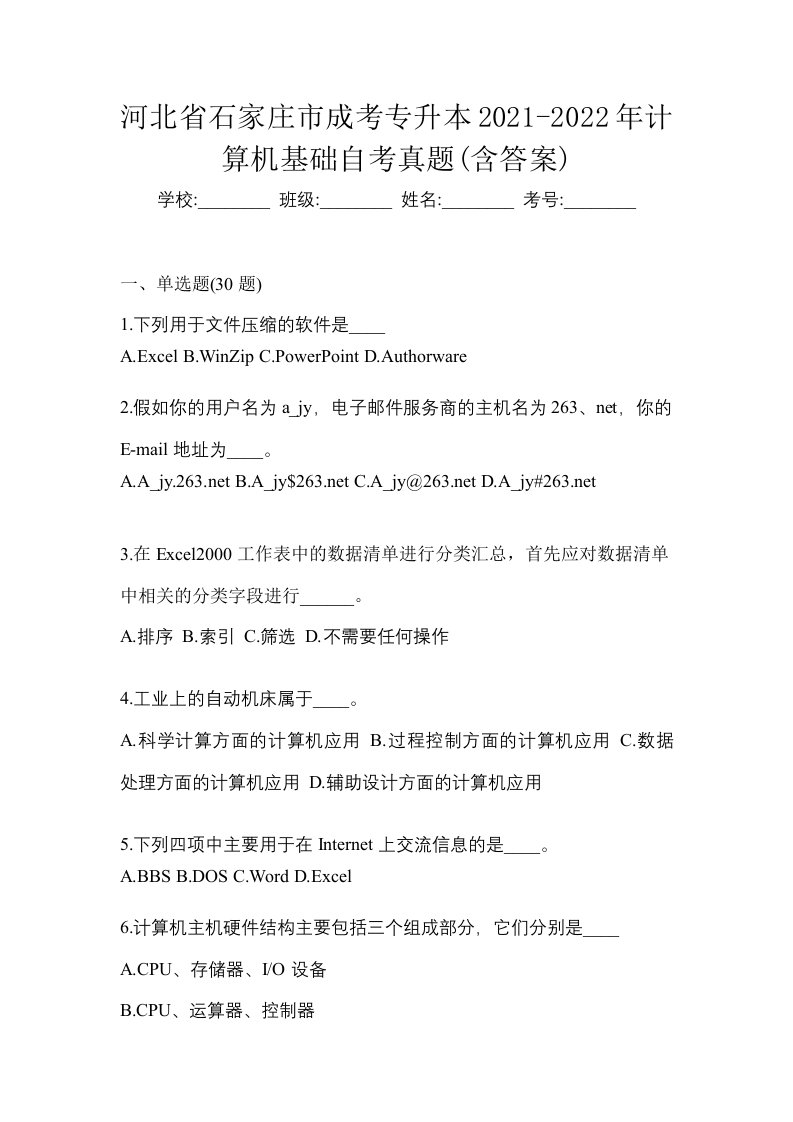 河北省石家庄市成考专升本2021-2022年计算机基础自考真题(含答案)

学校:________ 班级:________ 姓名:________ 考号:________

一、单选题(30 题)

1.下列用于文件压缩的软件是____

A.Excel B.WinZip C.PowerPoint D.Authorware

2.假如你的用户名为 a_jy，电子邮件服务商的主机名为 263、net，你的 E-mail 地址为____。

A.A_jy.263.net B.A_jy$263.net C.A_jy@263.net D.A_jy#263.net

3.在 Excel2000 工作表中的数据清单进行分类汇总，首先应对数据清单中相关的分类字段进行______。

A.排序 B.索引 C.筛选 D.不需要任何操作

4.工业上的自动机床属于____。

A.科学计算方面的计算机应用 B.过程控制方面的计算机应用 C.数据处理方面的计算机应用 D.辅助设计方面的计算机应用

5.下列四项中主要用于在 Internet 上交流信息的是____。

A.BBS B.DOS C.Word D.Excel

6.计算机主机硬件结构主要包括三个组成部分，它们分别是____

A.CPU、存储器、I/O 设备

B.CPU、运算器、控制器